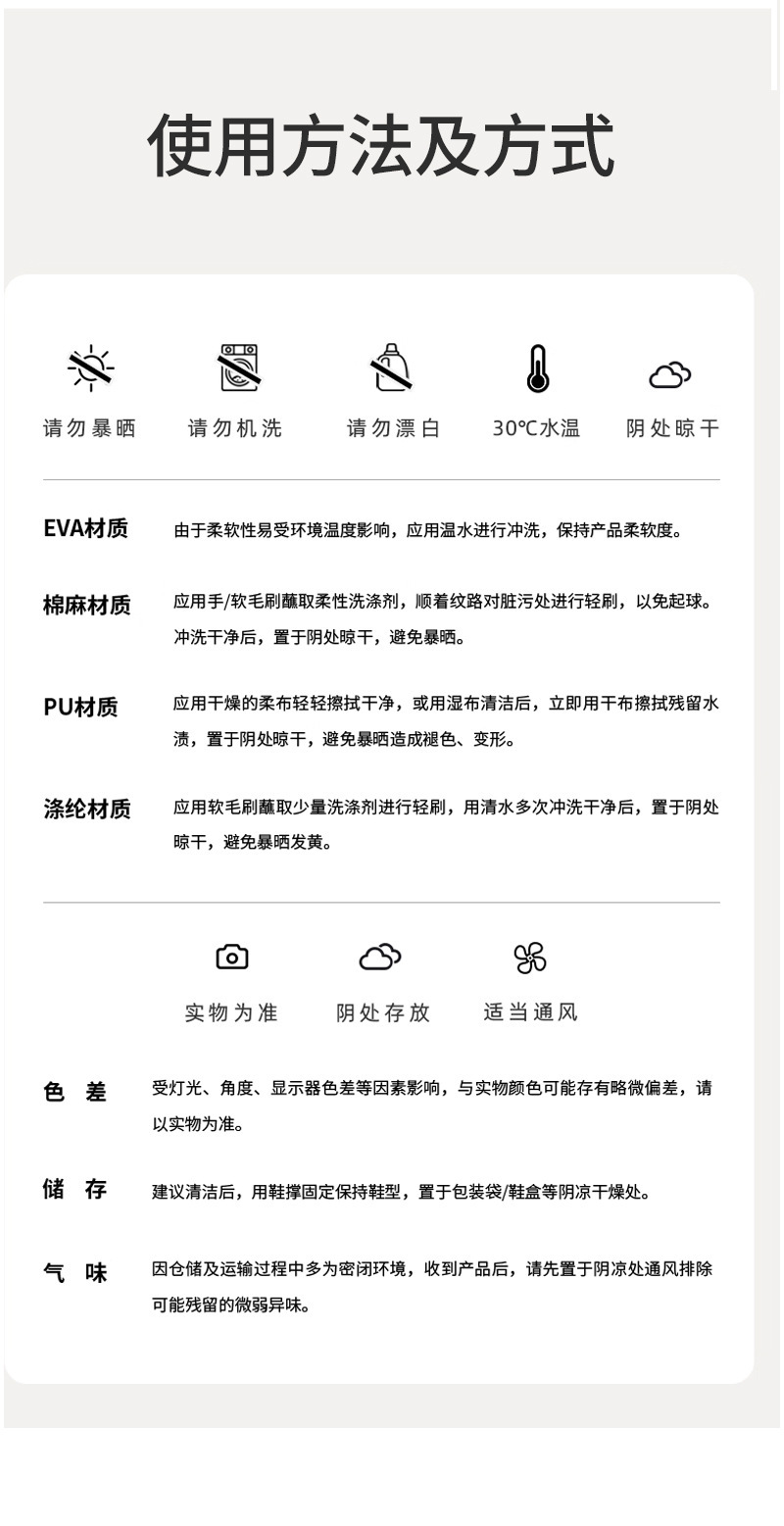 使用方法及方式

请勿暴晒 请勿机洗 请勿漂白 30°C水温 阴处晾干

EVA材质
由于柔软性易受环境温度影响，应用温水进行冲洗，保持产品柔软度。

棉麻材质
应用手/软毛刷蘸取柔性洗涤剂，顺着纹路对脏污处进行轻刷，以免起球。冲洗干净后，置于阴处晾干，避免暴晒。

PU材质
应用干燥的柔布轻轻擦拭干净，或用湿布清洁后，立即用干布擦拭残留水渍，置于阴处晾干，避免暴晒造成褪色、变形。

涤纶材质
应用软毛刷蘸取少量洗涤剂进行轻刷，用清水多次冲洗干净后，置于阴处晾干，避免暴晒发黄。

实物为准 阴处存放 适当通风

色 差
受灯光、角度、显示器色差等因素影响，与实物颜色可能存有略微偏差，请以实物为准。

储 存
建议清洁后，用鞋撑固定保持鞋型，置于包装袋/鞋盒等阴凉干燥处。

气 味
因仓储及运输过程中多为密闭环境，收到产品后，请先置于阴凉处通风排除可能残留的微弱异味。